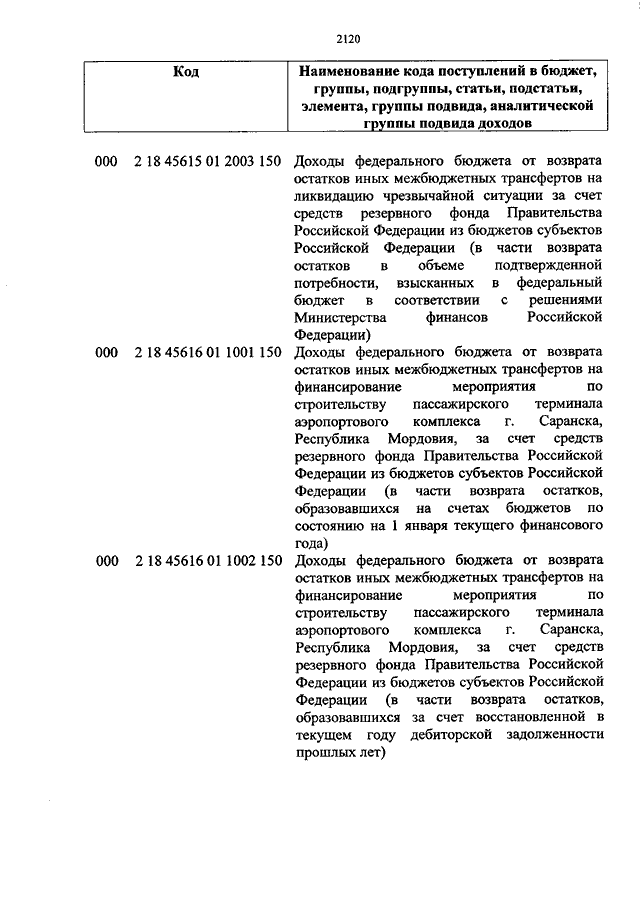 2120

| Код | Наименование кода поступлений в бюджет, группы, подгруппы, статьи, подстатьи, элемента, группы подвида, аналитической группы подвида доходов |
|---|---|
| 000 2 18 45615 01 2003 150 | Доходы федерального бюджета от возврата остатков иных межбюджетных трансфертов на ликвидацию чрезвычайной ситуации за счет средств резервного фонда Правительства Российской Федерации из бюджетов субъектов Российской Федерации (в части возврата остатков в объеме подтвержденной потребности, взысканных в федеральный бюджет в соответствии с решениями Министерства финансов Российской Федерации) |
| 000 2 18 45616 01 1001 150 | Доходы федерального бюджета от возврата остатков иных межбюджетных трансфертов на финансирование мероприятия по строительству пассажирского терминала аэропортового комплекса г. Саранска, Республика Мордовия, за счет средств резервного фонда Правительства Российской Федерации из бюджетов субъектов Российской Федерации (в части возврата остатков, образовавшихся на счетах бюджетов по состоянию на 1 января текущего финансового года) |
| 000 2 18 45616 01 1002 150 | Доходы федерального бюджета от возврата остатков иных межбюджетных трансфертов на финансирование мероприятия по строительству пассажирского терминала аэропортового комплекса г. Саранска, Республика Мордовия, за счет средств резервного фонда Правительства Российской Федерации из бюджетов субъектов Российской Федерации (в части возврата остатков, образовавшихся за счет восстановленной в текущем году дебиторской задолженности прошлых лет) |